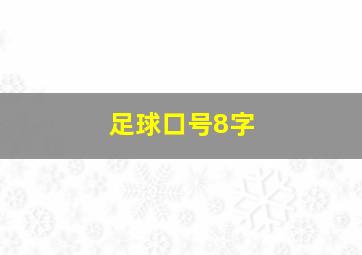 足球口号8字